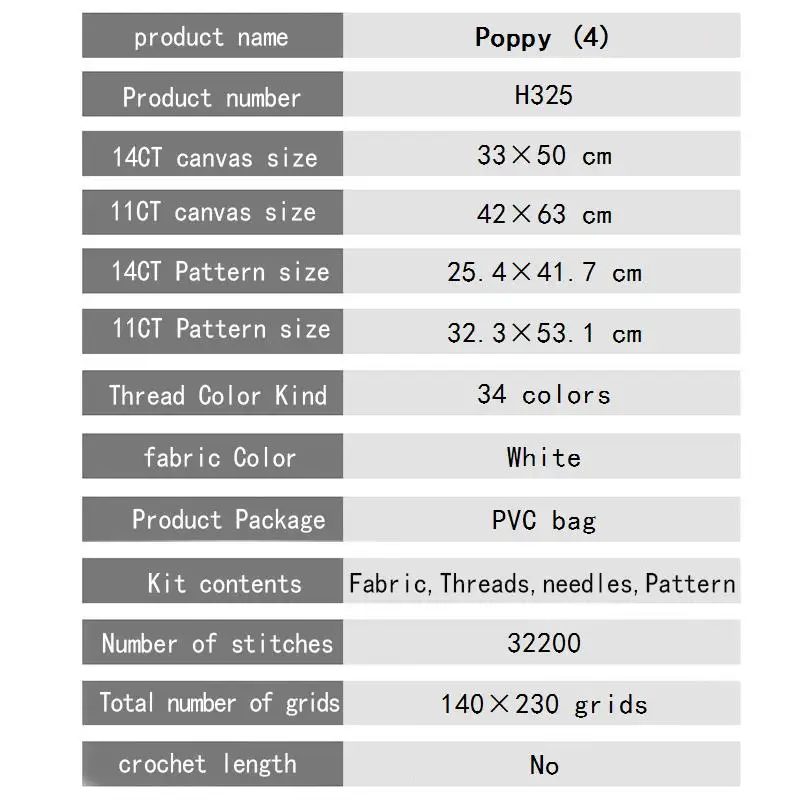 | product name | Poppy (4) |
|---|---|
| Product number | H325 |
| 14CT canvas size | 33×50 cm |
| 11CT canvas size | 42×63 cm |
| 14CT Pattern size | 25.4×41.7 cm |
| 11CT Pattern size | 32.3×53.1 cm |
| Thread Color Kind | 34 colors |
| fabric Color | White |
| Product Package | PVC bag |
| Kit contents | Fabric, Threads, needles, Pattern |
| Number of stitches | 32200 |
| Total number of grids | 140×230 grids |
| crochet length | No |